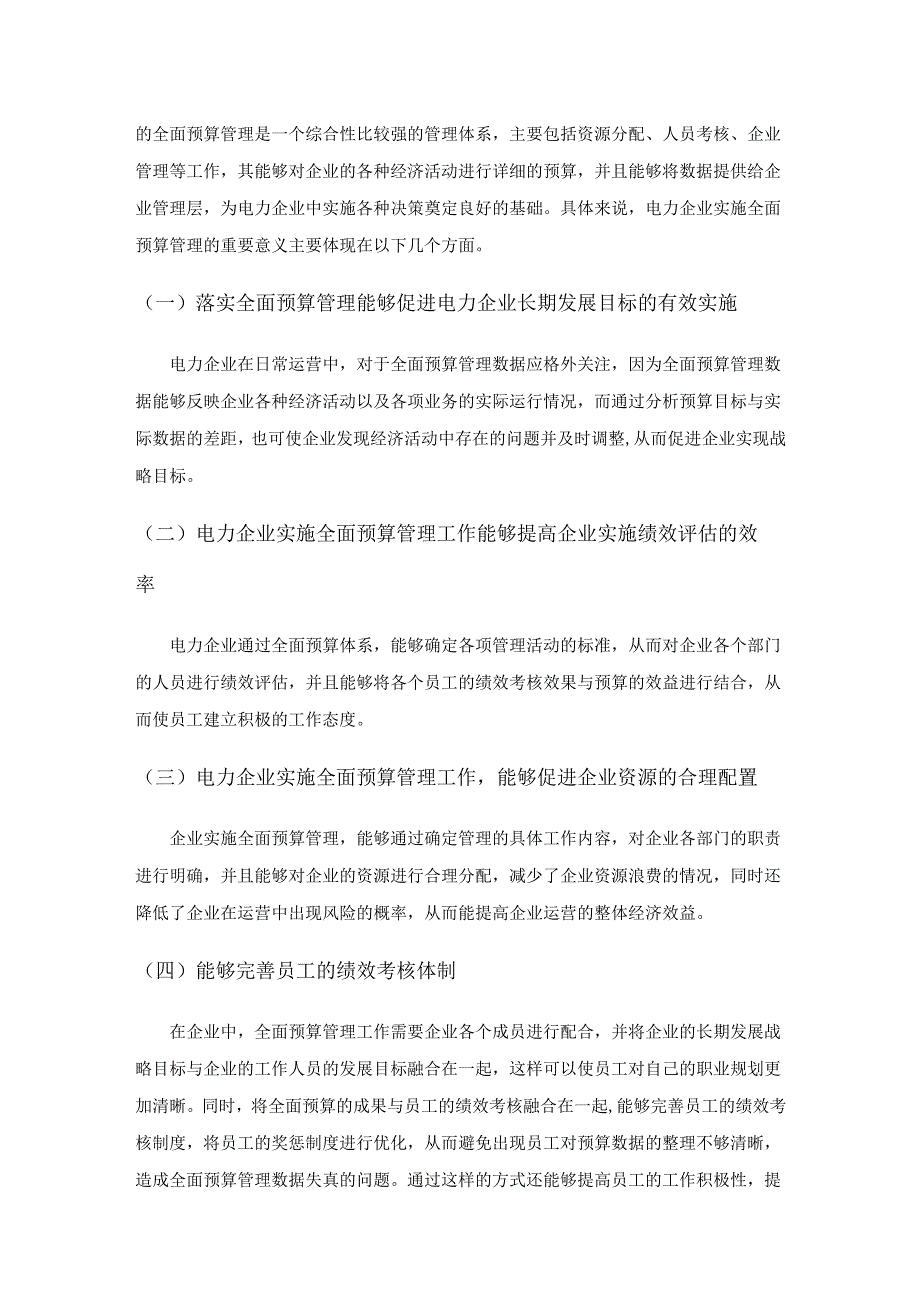 的全面预算管理是一个综合性比较强的管理体系，主要包括资源分配、人员考核、企业管理等工作，其能够对企业的各种经济活动进行详细的预算，并且能够将数据提供给企业管理层，为电力企业中实施各种决策奠定良好的基础。具体来说，电力企业实施全面预算管理的重要意义主要体现在以下几个方面。

（一）落实全面预算管理能够促进电力企业长期发展目标的有效实施

电力企业在日常运营中，对于全面预算管理数据应格外关注，因为全面预算管理数据能够反映企业各种经济活动以及各项业务的实际运行情况，而通过分析预算目标与实际数据的差距，也可使企业发现经济活动中存在的问题并及时调整,从而促进企业实现战略目标。

（二）电力企业实施全面预算管理工作能够提高企业实施绩效评估的效率

电力企业通过全面预算体系，能够确定各项管理活动的标准，从而对企业各个部门的人员进行绩效评估，并且能够将各个员工的绩效考核效果与预算的效益进行结合，从而使员工建立积极的工作态度。

（三）电力企业实施全面预算管理工作，能够促进企业资源的合理配置

企业实施全面预算管理，能够通过确定管理的具体工作内容，对企业各部门的职责进行明确，并且能够对企业的资源进行合理分配，减少了企业资源浪费的情况，同时还降低了企业在运营中出现风险的概率，从而能提高企业运营的整体经济效益。

（四）能够完善员工的绩效考核体制

在企业中，全面预算管理工作需要企业各个成员进行配合，并将企业的长期发展战略目标与企业的工作人员的发展目标融合在一起，这样可以使员工对自己的职业规划更加清晰。同时，将全面预算的成果与员工的绩效考核融合在一起,能够完善员工的绩效考核制度，将员工的奖惩制度进行优化，从而避免出现员工对预算数据的整理不够清晰，造成全面预算管理数据失真的问题。通过这样的方式还能够提高员工的工作积极性，提